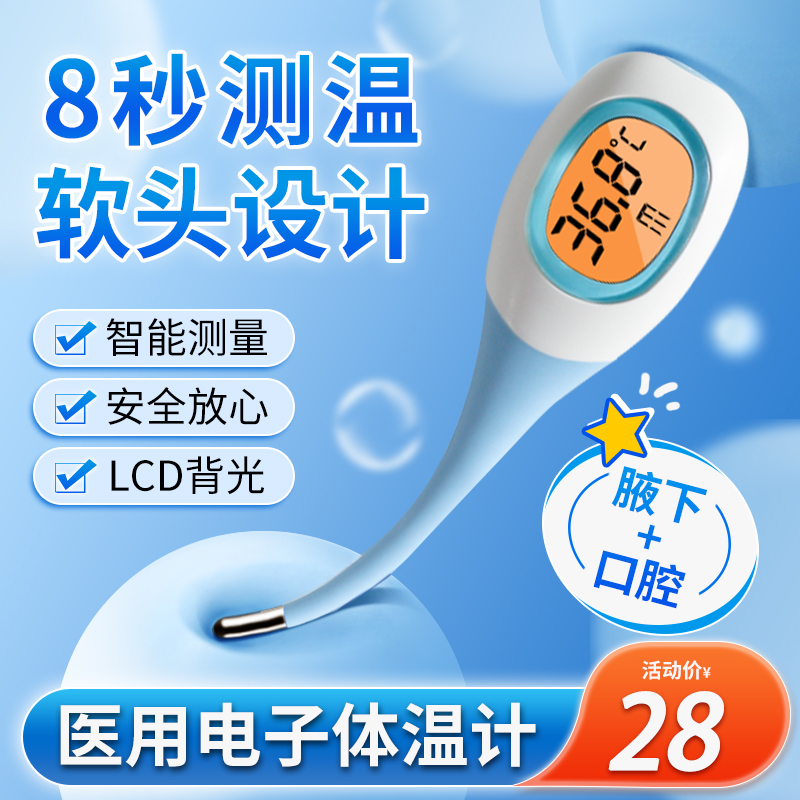 8秒测温
软头设计

智能测量
安全放心
LCD背光

36.8 ℃

腋下
+
口腔

医用电子体温计

活动价¥
28